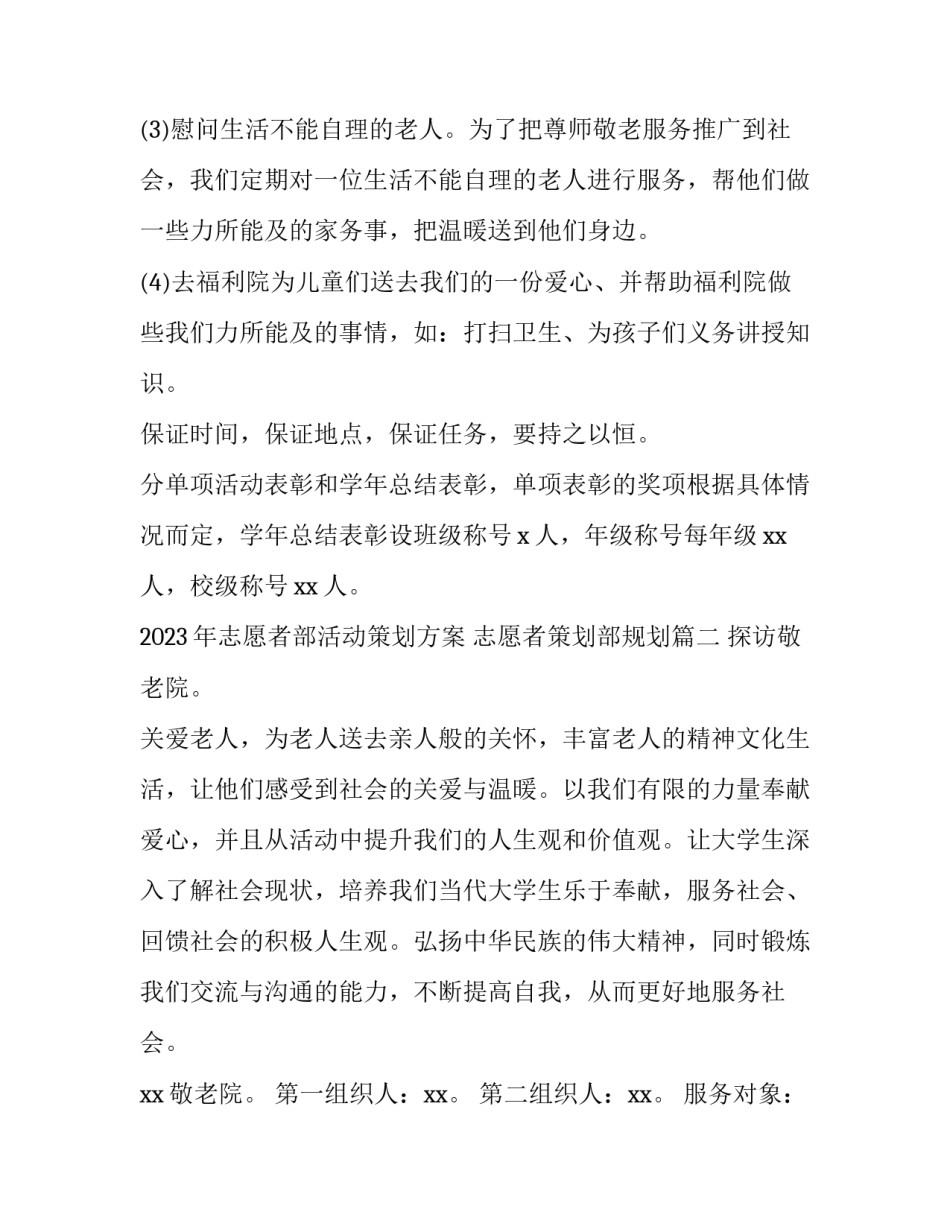 (3)慰问生活不能自理的老人。为了把尊师敬老服务推广到社会，我们定期对一位生活不能自理的老人进行服务，帮他们做一些力所能及的家务事，把温暖送到他们身边。

(4)去福利院为儿童们送去我们的一份爱心、并帮助福利院做些我们力所能及的事情，如：打扫卫生、为孩子们义务讲授知识。

保证时间，保证地点，保证任务，要持之以恒。

分单项活动表彰和学年总结表彰，单项表彰的奖项根据具体情况而定，学年总结表彰设班级称号x人，年级称号每年级xx人，校级称号xx人。

2023年志愿者部活动策划方案 志愿者策划部规划篇二 探访敬老院。

关爱老人，为老人送去亲人般的关怀，丰富老人的精神文化生活，让他们感受到社会的关爱与温暖。以我们有限的力量奉献爱心，并且从活动中提升我们的人生观和价值观。让大学生深入了解社会现状，培养我们当代大学生乐于奉献，服务社会、回馈社会的积极人生观。弘扬中华民族的伟大精神，同时锻炼我们交流与沟通的能力，不断提高自我，从而更好地服务社会。

xx敬老院。 第一组织人：xx。 第二组织人：xx。 服务对象：